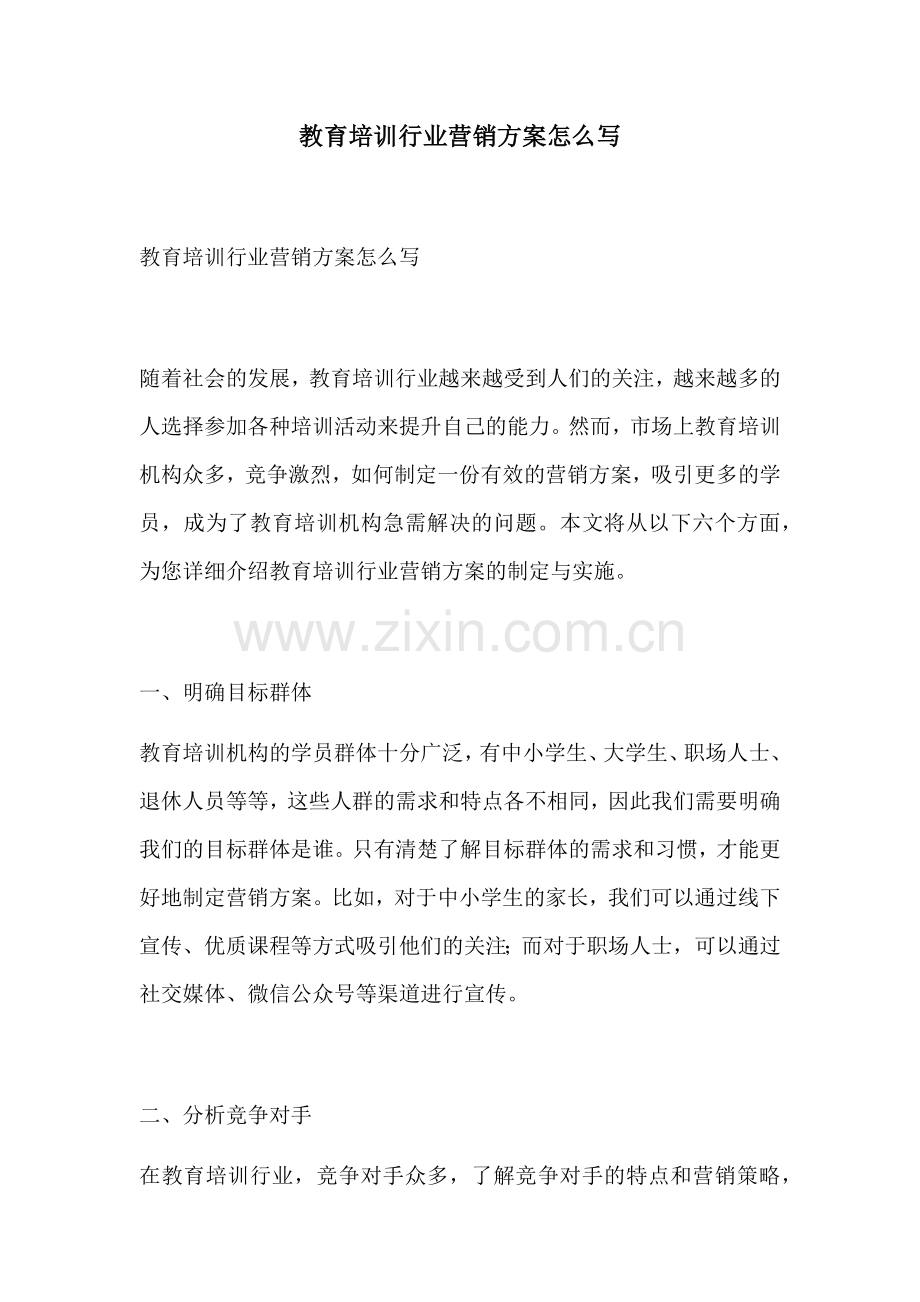 教育培训行业营销方案怎么写

教育培训行业营销方案怎么写

随着社会的发展，教育培训行业越来越受到人们的关注，越来越多的人选择参加各种培训活动来提升自己的能力。然而，市场上教育培训机构众多，竞争激烈，如何制定一份有效的营销方案，吸引更多的学员，成为了教育培训机构急需解决的问题。本文将从以下六个方面，为您详细介绍教育培训行业营销方案的制定与实施。

www.zixin.com.cn

一、明确目标群体

教育培训机构的学员群体十分广泛，有中小学生、大学生、职场人士、退休人员等等，这些人群的需求和特点各不相同，因此我们需要明确我们的目标群体是谁。只有清楚了解目标群体的需求和习惯，才能更好地制定营销方案。比如，对于中小学生的家长，我们可以通过线下宣传、优质课程等方式吸引他们的关注；而对于职场人士，可以通过社交媒体、微信公众号等渠道进行宣传。

二、分析竞争对手

在教育培训行业，竞争对手众多，了解竞争对手的特点和营销策略，